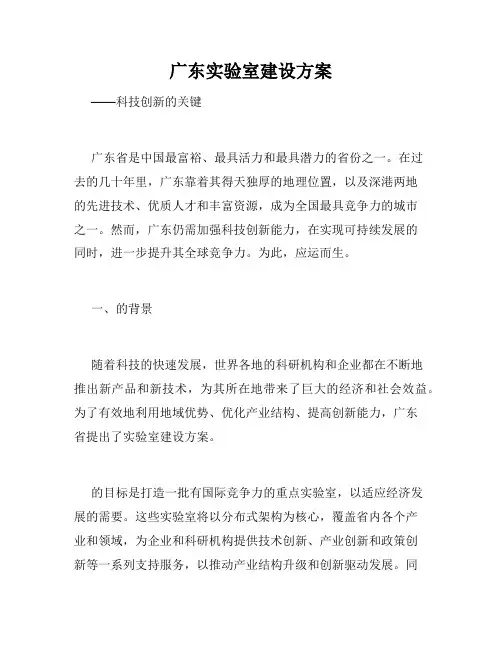 广东实验室建设方案

——科技创新的关键

广东省是中国最富裕、最具活力和最具潜力的省份之一。在过去的几十年里，广东靠着其得天独厚的地理位置，以及深港两地的先进技术、优质人才和丰富资源，成为全国最具竞争力的城市之一。然而，广东仍需加强科技创新能力，在实现可持续发展的同时，进一步提升其全球竞争力。为此，应运而生。

一、的背景

随着科技的快速发展，世界各地的科研机构和企业都在不断地推出新产品和新技术，为其所在地带来了巨大的经济和社会效益。为了有效地利用地域优势、优化产业结构、提高创新能力，广东省提出了实验室建设方案。

的目标是打造一批有国际竞争力的重点实验室，以适应经济发展的需要。这些实验室将以分布式架构为核心，覆盖省内各个产业和领域，为企业和科研机构提供技术创新、产业创新和政策创新等一系列支持服务，以推动产业结构升级和创新驱动发展。同